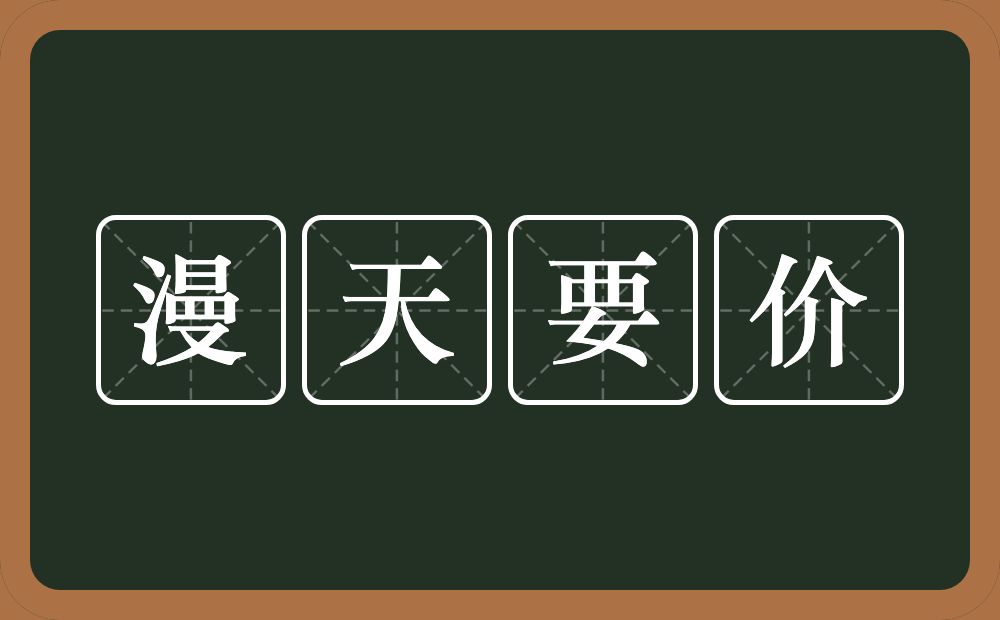 漫天要价